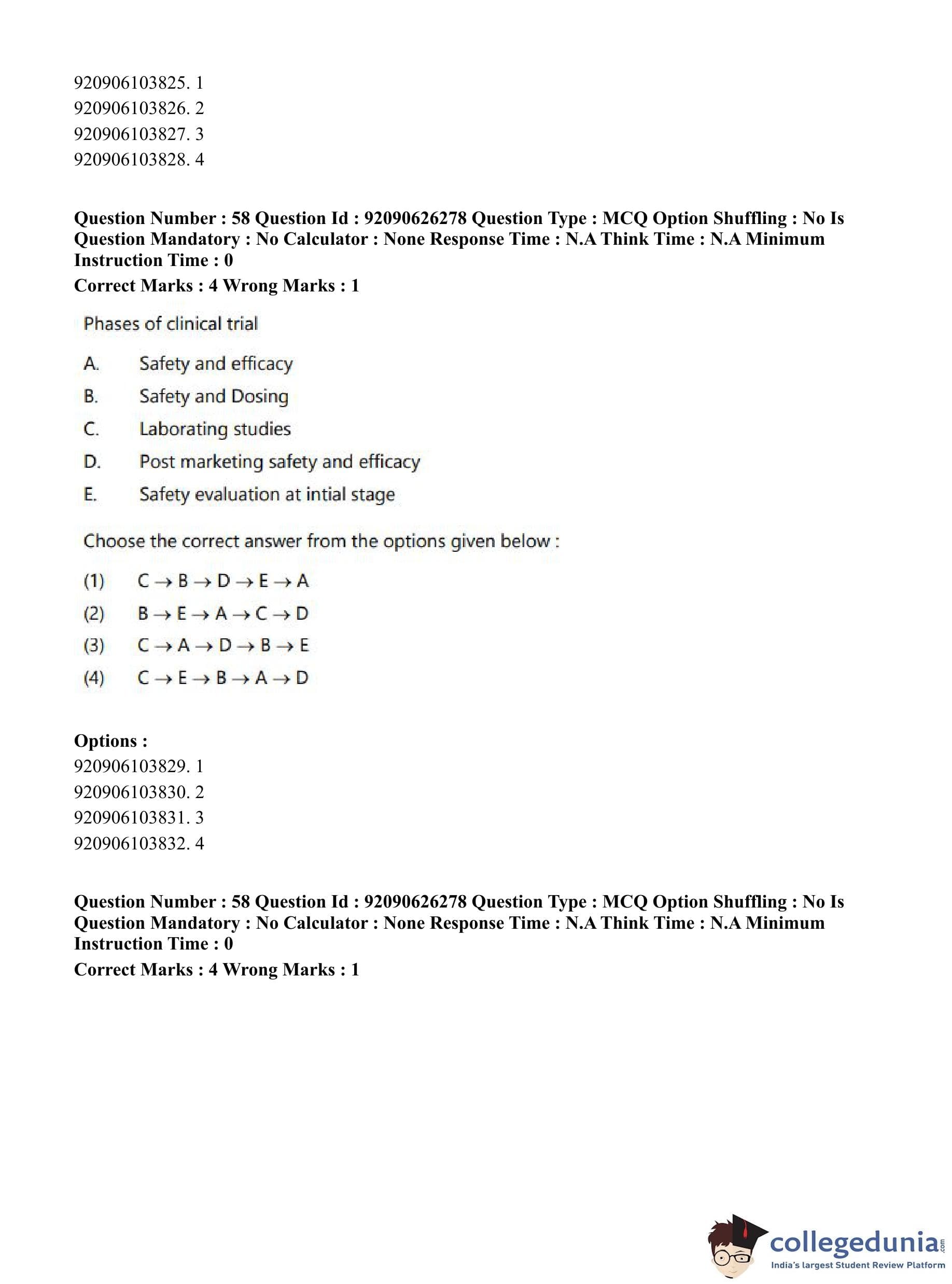 920906103825. 1
920906103826. 2
920906103827. 3
920906103828. 4

**Question Number : 58 Question Id : 92090626278 Question Type : MCQ Option Shuffling : No Is Question Mandatory : No Calculator : None Response Time : N.A Think Time : N.A Minimum Instruction Time : 0**
**Correct Marks : 4 Wrong Marks : 1**

Phases of clinical trial

A. Safety and efficacy
B. Safety and Dosing
C. Laborating studies
D. Post marketing safety and efficacy
E. Safety evaluation at intial stage

Choose the correct answer from the options given below :

(1) $C \rightarrow B \rightarrow D \rightarrow E \rightarrow A$
(2) $B \rightarrow E \rightarrow A \rightarrow C \rightarrow D$
(3) $C \rightarrow A \rightarrow D \rightarrow B \rightarrow E$
(4) $C \rightarrow E \rightarrow B \rightarrow A \rightarrow D$

**Options :**
920906103829. 1
920906103830. 2
920906103831. 3
920906103832. 4

**Question Number : 58 Question Id : 92090626278 Question Type : MCQ Option Shuffling : No Is Question Mandatory : No Calculator : None Response Time : N.A Think Time : N.A Minimum Instruction Time : 0**
**Correct Marks : 4 Wrong Marks : 1**

collegedunia.com
India's largest Student Review Platform